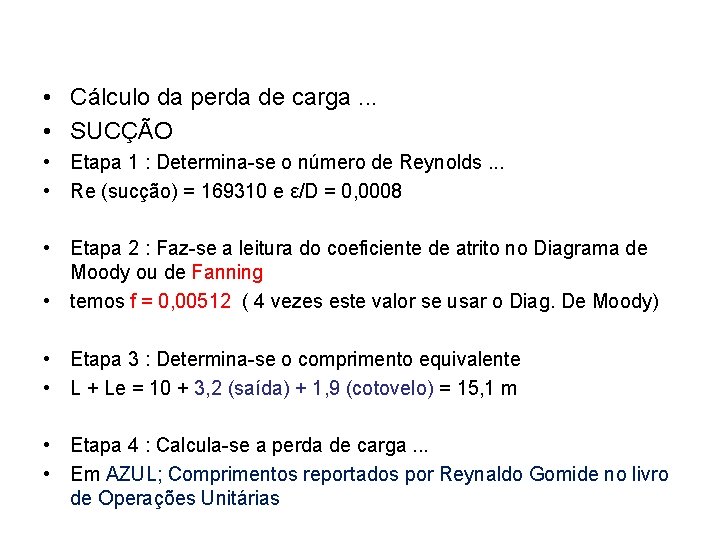 • Cálculo da perda de carga ...
• SUCÇÃO
• Etapa 1 : Determina-se o número de Reynolds ...
• Re (sucção) = 169310 e ε/D = 0,0008

• Etapa 2 : Faz-se a leitura do coeficiente de atrito no Diagrama de Moody ou de Fanning
• temos f = 0,00512 ( 4 vezes este valor se usar o Diag. De Moody)

• Etapa 3 : Determina-se o comprimento equivalente
• L + Le = 10 + 3,2 (saída) + 1,9 (cotovelo) = 15,1 m

• Etapa 4 : Calcula-se a perda de carga ...
• Em AZUL; Comprimentos reportados por Reynaldo Gomide no livro de Operações Unitárias